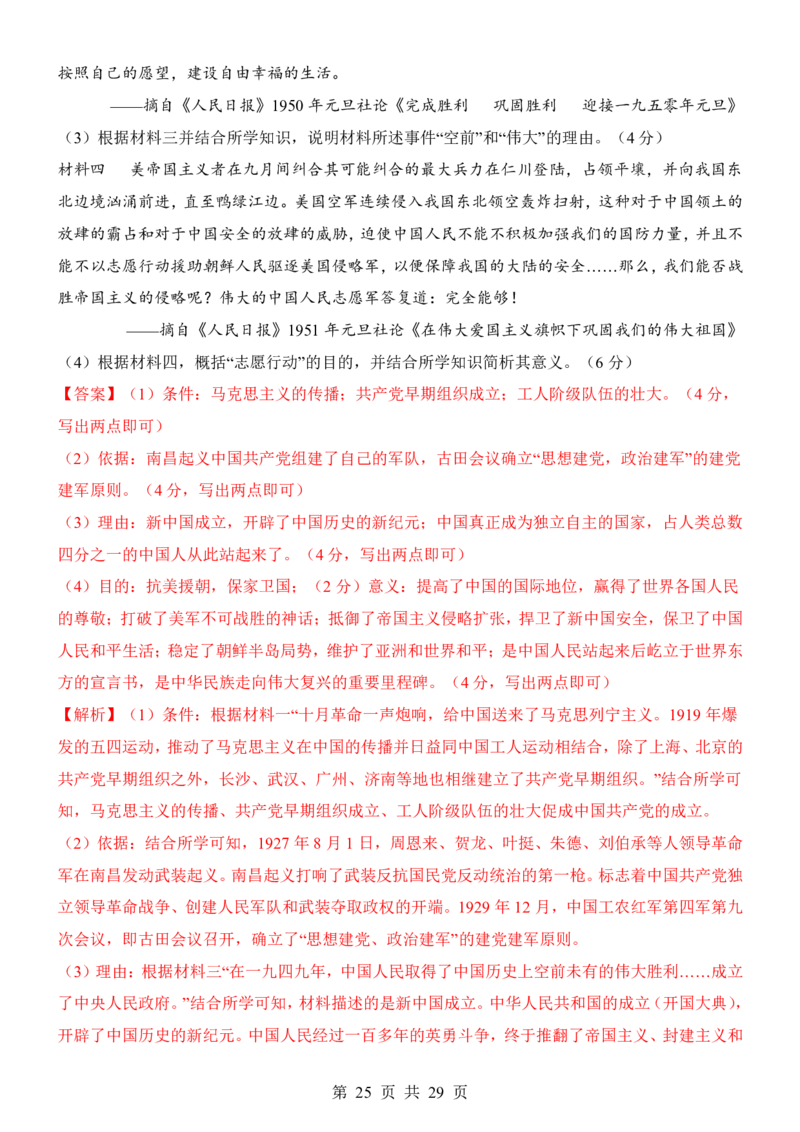 按照自己的愿望，建设自由幸福的生活。

——摘自《人民日报》1950年元旦社论《完成胜利 巩固胜利 迎接一九五零年元旦》

（3）根据材料三并结合所学知识，说明材料所述事件“空前”和“伟大”的理由。（4分）

材料四 美帝国主义者在九月间纠合其可能纠合的最大兵力在仁川登陆，占领平壤，并向我国东北边境汹涌前进，直至鸭绿江边。美国空军连续侵入我国东北领空轰炸扫射，这种对于中国领土的放肆的霸占和对于中国安全的放肆的威胁，迫使中国人民不能不积极加强我们的国防力量，并且不能不以志愿行动援助朝鲜人民驱逐美国侵略军，以便保障我国的大陆的安全……那么，我们能否战胜帝国主义的侵略呢？伟大的中国人民志愿军答复道：完全能够！

——摘自《人民日报》1951年元旦社论《在伟大爱国主义旗帜下巩固我们的伟大祖国》

（4）根据材料四，概括“志愿行动”的目的，并结合所学知识简析其意义。（6分）

【答案】（1）条件：马克思主义的传播；共产党早期组织成立；工人阶级队伍的壮大。（4分，写出两点即可）

（2）依据：南昌起义中国共产党组建了自己的军队，古田会议确立“思想建党，政治建军”的建党建军原则。（4分，写出两点即可）

（3）理由：新中国成立，开辟了中国历史的新纪元；中国真正成为独立自主的国家，占人类总数四分之一的中国人从此站起来了。（4分，写出两点即可）

（4）目的：抗美援朝，保家卫国；（2分）意义：提高了中国的国际地位，赢得了世界各国人民的尊敬；打破了美军不可战胜的神话；抵御了帝国主义侵略扩张，捍卫了新中国安全，保卫了中国人民和平生活；稳定了朝鲜半岛局势，维护了亚洲和世界和平；是中国人民站起来后屹立于世界东方的宣言书，是中华民族走向伟大复兴的重要里程碑。（4分，写出两点即可）

【解析】（1）条件：根据材料一“十月革命一声炮响，给中国送来了马克思列宁主义。1919年爆发的五四运动，推动了马克思主义在中国的传播并日益同中国工人运动相结合，除了上海、北京的共产党早期组织之外，长沙、武汉、广州、济南等地也相继建立了共产党早期组织。”结合所学可知，马克思主义的传播、共产党早期组织成立、工人阶级队伍的壮大促成中国共产党的成立。

（2）依据：结合所学可知，1927年8月1日，周恩来、贺龙、叶挺、朱德、刘伯承等人领导革命军在南昌发动武装起义。南昌起义打响了武装反抗国民党反动统治的第一枪。标志着中国共产党独立领导革命战争、创建人民军队和武装夺取政权的开端。1929年12月，中国工农红军第四军第九次会议，即古田会议召开，确立了“思想建党、政治建军”的建党建军原则。

（3）理由：根据材料三“在一九四九年，中国人民取得了中国历史上空前未有的伟大胜利……成立了中央人民政府。”结合所学可知，材料描述的是新中国成立。中华人民共和国的成立（开国大典），开辟了中国历史的新纪元。中国人民经过一百多年的英勇斗争，终于推翻了帝国主义、封建主义和

第25页 共29页